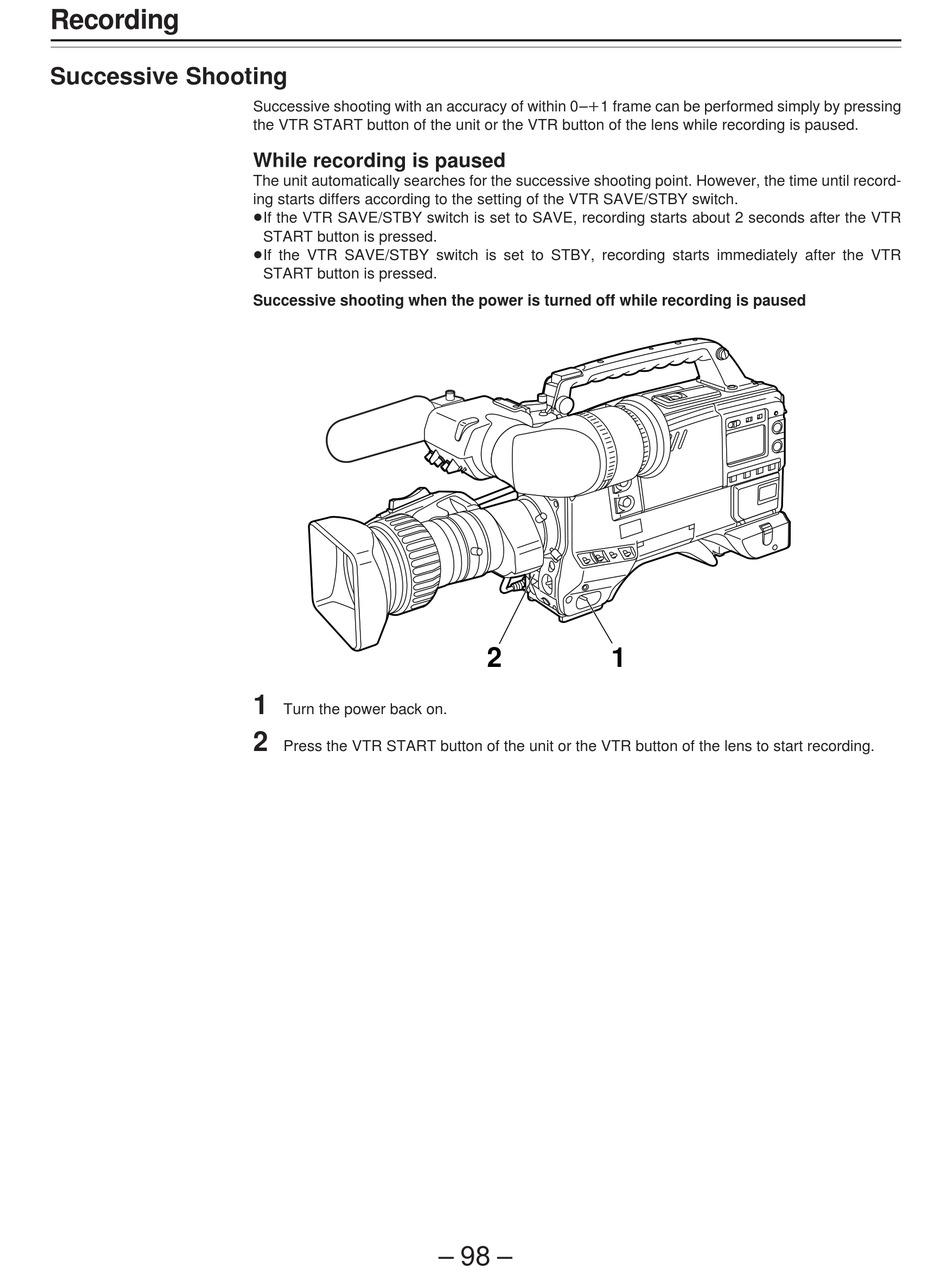 Recording

Successive Shooting

Successive shooting with an accuracy of within 0–+1 frame can be performed simply by pressing the VTR START button of the unit or the VTR button of the lens while recording is paused.

While recording is paused

The unit automatically searches for the successive shooting point. However, the time until recording starts differs according to the setting of the VTR SAVE/STBY switch.

●If the VTR SAVE/STBY switch is set to SAVE, recording starts about 2 seconds after the VTR START button is pressed.

●If the VTR SAVE/STBY switch is set to STBY, recording starts immediately after the VTR START button is pressed.

Successive shooting when the power is turned off while recording is paused

2
1

1 Turn the power back on.

2 Press the VTR START button of the unit or the VTR button of the lens to start recording.

– 98 –